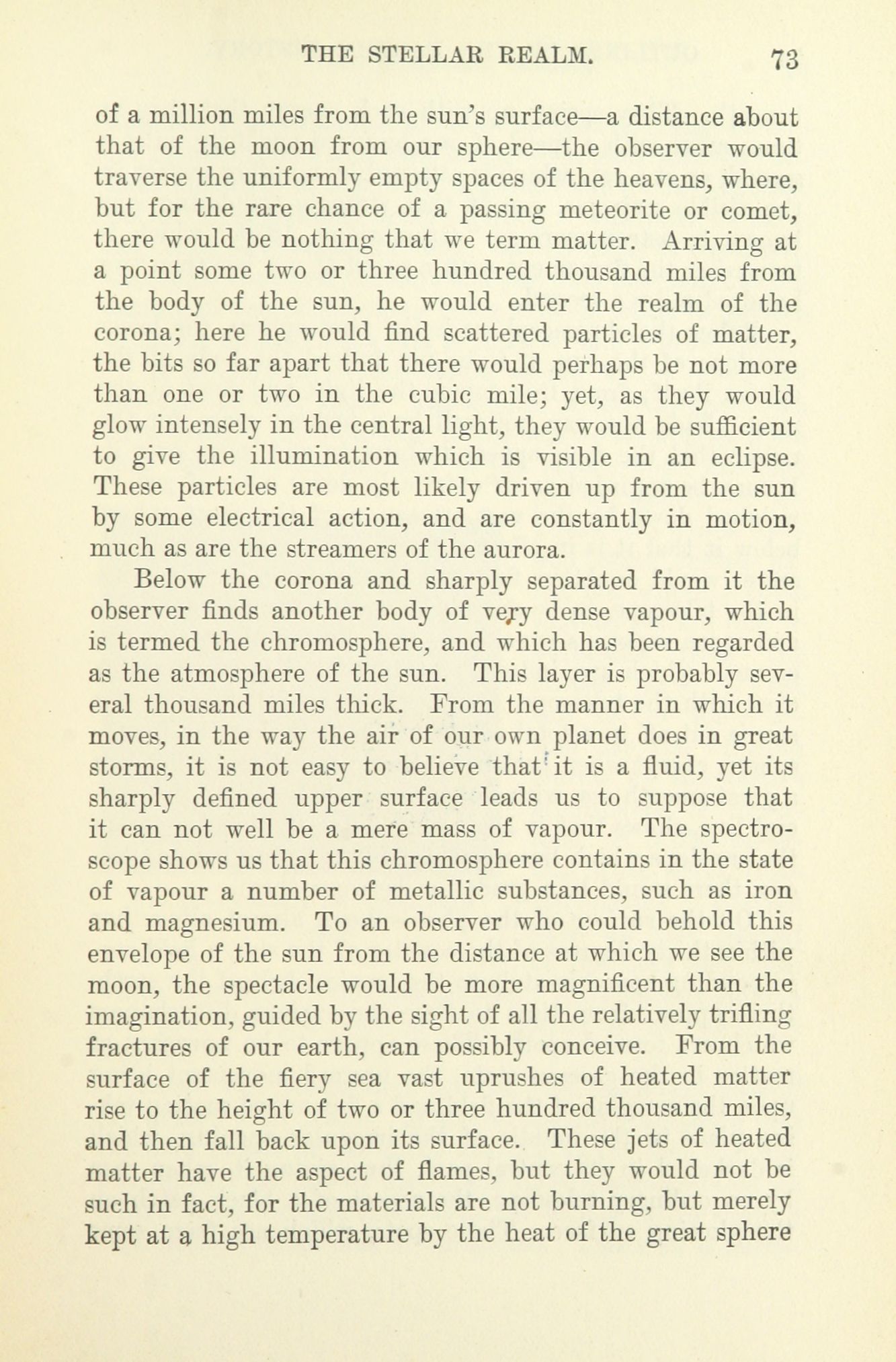 THE STELLAR REALM. 73

of a million miles from the sun's surface—a distance about that of the moon from our sphere—the observer would traverse the uniformly empty spaces of the heavens, where, but for the rare chance of a passing meteorite or comet, there would be nothing that we term matter. Arriving at a point some two or three hundred thousand miles from the body of the sun, he would enter the realm of the corona; here he would find scattered particles of matter, the bits so far apart that there would perhaps be not more than one or two in the cubic mile; yet, as they would glow intensely in the central light, they would be sufficient to give the illumination which is visible in an eclipse. These particles are most likely driven up from the sun by some electrical action, and are constantly in motion, much as are the streamers of the aurora.

Below the corona and sharply separated from it the observer finds another body of very dense vapour, which is termed the chromosphere, and which has been regarded as the atmosphere of the sun. This layer is probably several thousand miles thick. From the manner in which it moves, in the way the air of our own planet does in great storms, it is not easy to believe that it is a fluid, yet its sharply defined upper surface leads us to suppose that it can not well be a mere mass of vapour. The spectroscope shows us that this chromosphere contains in the state of vapour a number of metallic substances, such as iron and magnesium. To an observer who could behold this envelope of the sun from the distance at which we see the moon, the spectacle would be more magnificent than the imagination, guided by the sight of all the relatively trifling fractures of our earth, can possibly conceive. From the surface of the fiery sea vast uprushes of heated matter rise to the height of two or three hundred thousand miles, and then fall back upon its surface. These jets of heated matter have the aspect of flames, but they would not be such in fact, for the materials are not burning, but merely kept at a high temperature by the heat of the great sphere